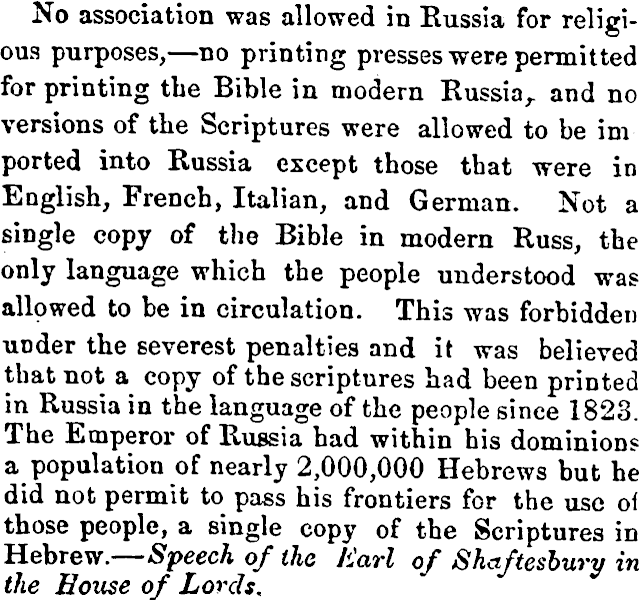 No association was allowed in Russia for religious purposes,—no printing presses were permitted for printing the Bible in modern Russia, and no versions of the Scriptures were allowed to be im ported into Russia except those that were in English, French, Italian, and German. Not a single copy of the Bible in modern Russ, the only language which the people understood was allowed to be in circulation. This was forbidden under the severest penalties and it was believed that not a copy of the scriptures had been printed in Russia in the language of the people since 1823. The Emperor of Russia had within his dominions a population of nearly 2,000,000 Hebrews but he did not permit to pass his frontiers for the use of those people, a single copy of the Scriptures in Hebrew.—Speech of the Earl of Shaftesbury in the House of Lords.